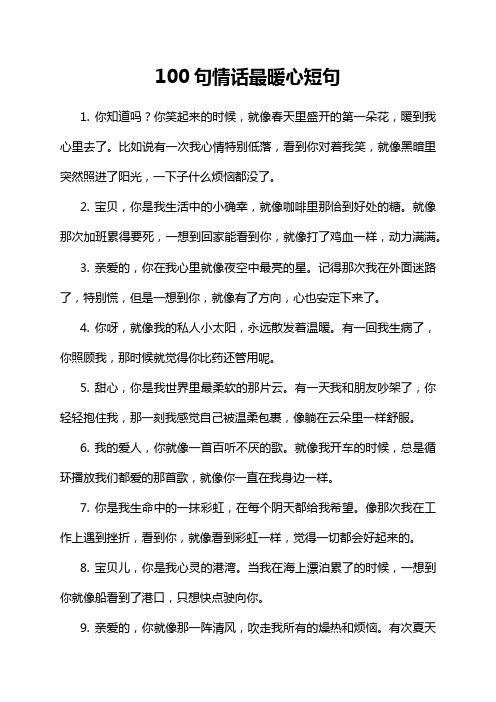 100 句情话最暖心短句

1. 你知道吗？你笑起来的时候，就像春天里盛开的第一朵花，暖到我心里去了。比如说有一次我心情特别低落，看到你对着我笑，就像黑暗里突然照进了阳光，一下子什么烦恼都没了。

2. 宝贝，你是我生活中的小确幸，就像咖啡里那恰到好处的糖。就像那次加班累得要死，一想到回家能看到你，就像打了鸡血一样，动力满满。

3. 亲爱的，你在我心里就像夜空中最亮的星。记得那次我在外面迷路了，特别慌，但是一想到你，就像有了方向，心也安定下来了。

4. 你呀，就像我的私人小太阳，永远散发着温暖。有一回我生病了，你照顾我，那时候就觉得你比药还管用呢。

5. 甜心，你是我世界里最柔软的那片云。有一天我和朋友吵架了，你轻轻抱住我，那一刻我感觉自己被温柔包裹，像躺在云朵里一样舒服。

6. 我的爱人，你就像一首百听不厌的歌。就像我开车的时候，总是循环播放我们都爱的那首歌，就像你一直在我身边一样。

7. 你是我生命中的一抹彩虹，在每个阴天都给我希望。像那次我在工作上遇到挫折，看到你，就像看到彩虹一样，觉得一切都会好起来的。

8. 宝贝儿，你是我心灵的港湾。当我在海上漂泊累了的时候，一想到你就像船看到了港口，只想快点驶向你。

9. 亲爱的，你就像那一阵清风，吹走我所有的燥热和烦恼。有次夏天